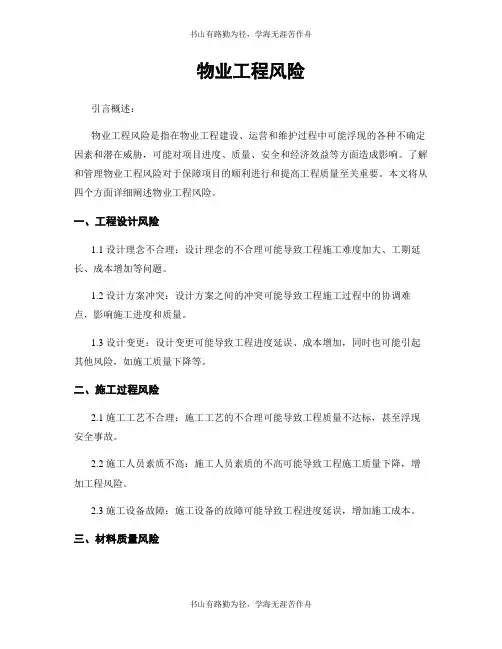 书山有路勤为径，学海无涯苦作舟

物业工程风险

引言概述：

物业工程风险是指在物业工程建设、运营和维护过程中可能浮现的各种不确定因素和潜在威胁，可能对项目进度、质量、安全和经济效益等方面造成影响。了解和管理物业工程风险对于保障项目的顺利进行和提高工程质量至关重要。本文将从四个方面详细阐述物业工程风险。

一、工程设计风险

1.1 设计理念不合理：设计理念的不合理可能导致工程施工难度加大、工期延长、成本增加等问题。

1.2 设计方案冲突：设计方案之间的冲突可能导致工程施工过程中的协调难点，影响施工进度和质量。

1.3 设计变更：设计变更可能导致工程进度延误、成本增加，同时也可能引起其他风险，如施工质量下降等。

二、施工过程风险

2.1 施工工艺不合理：施工工艺的不合理可能导致工程质量不达标，甚至浮现安全事故。

2.2 施工人员素质不高：施工人员素质的不高可能导致工程施工质量下降，增加工程风险。

2.3 施工设备故障：施工设备的故障可能导致工程进度延误，增加施工成本。

三、材料质量风险

书山有路勤为径，学海无涯苦作舟